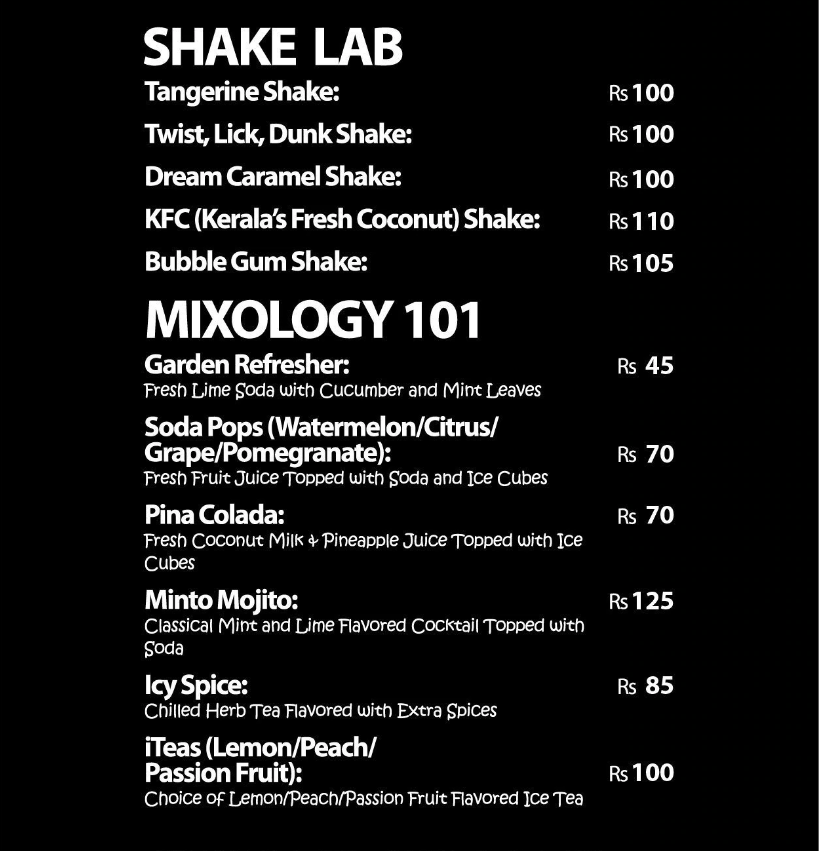 SHAKE LAB

Tangerine Shake: Rs 100

Twist, Lick, Dunk Shake: Rs 100

Dream Caramel Shake: Rs 100

KFC (Kerala's Fresh Coconut) Shake: Rs 110

Bubble Gum Shake: Rs 105

MIXOLOGY 101

Garden Refresher: Rs 45
Fresh Lime Soda with Cucumber and Mint Leaves

Soda Pops (Watermelon/Citrus/Grape/Pomegranate): Rs 70
Fresh Fruit Juice Topped with Soda and Ice Cubes

Pina Colada: Rs 70
Fresh Coconut Milk & Pineapple Juice Topped with Ice Cubes

Minto Mojito: Rs 125
Classical Mint and Lime Flavored Cocktail Topped with Soda

Icy Spice: Rs 85
Chilled Herb Tea Flavored with Extra Spices

iTeas (Lemon/Peach/Passion Fruit): Rs 100
Choice of Lemon/Peach/Passion Fruit Flavored Ice Tea